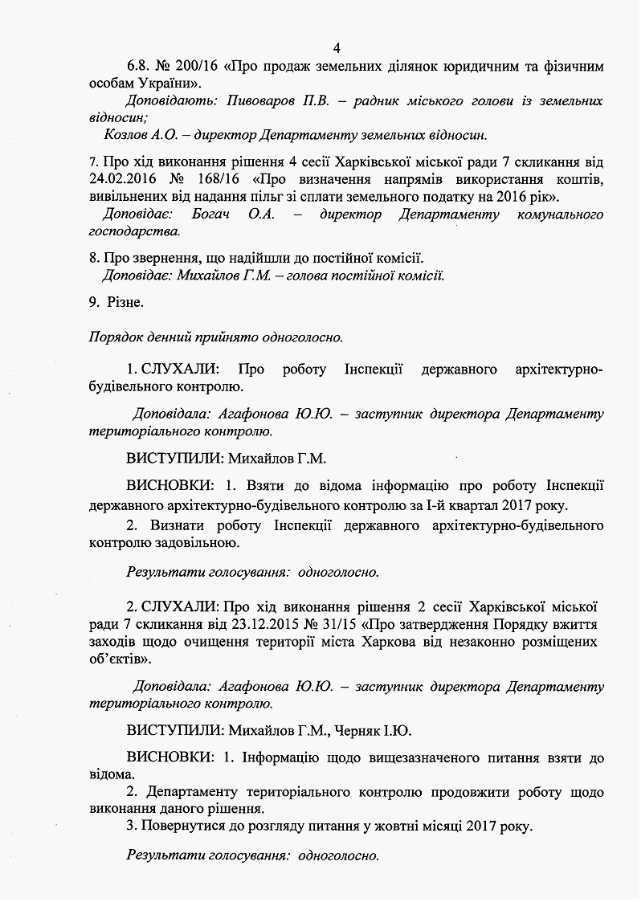 4

6.8. № 200/16 «Про продаж земельних ділянок юридичним та фізичним особам України».

Доповідають: Пивоваров П.В. – радник міського голови із земельних відносин;

Козлов А.О. – директор Департаменту земельних відносин.

7. Про хід виконання рішення 4 сесії Харківської міської ради 7 скликання від 24.02.2016 № 168/16 «Про визначення напрямів використання коштів, вивільнених від надання пільг зі сплати земельного податку на 2016 рік».

Доповідає: Богач О.А. – директор Департаменту комунального господарства.

8. Про звернення, що надійшли до постійної комісії.

Доповідає: Михайлов Г.М. – голова постійної комісії.

9. Різне.

Порядок денний прийнято одноголосно.

1. СЛУХАЛИ: Про роботу Інспекції державного архітектурно-будівельного контролю.

Доповідала: Агафонова Ю.Ю. – заступник директора Департаменту територіального контролю.

ВИСТУПИЛИ: Михайлов Г.М.

ВИСНОВКИ: 1. Взяти до відома інформацію про роботу Інспекції державного архітектурно-будівельного контролю за І-й квартал 2017 року.

2. Визнати роботу Інспекції державного архітектурно-будівельного контролю задовільною.

Результати голосування: одноголосно.

2. СЛУХАЛИ: Про хід виконання рішення 2 сесії Харківської міської ради 7 скликання від 23.12.2015 № 31/15 «Про затвердження Порядку вжиття заходів щодо очищення території міста Харкова від незаконно розміщених об'єктів».

Доповідала: Агафонова Ю.Ю. – заступник директора Департаменту територіального контролю.

ВИСТУПИЛИ: Михайлов Г.М., Черняк І.Ю.

ВИСНОВКИ: 1. Інформацію щодо вищезазначеного питання взяти до відома.

2. Департаменту територіального контролю продовжити роботу щодо виконання даного рішення.

3. Повернутися до розгляду питання у жовтні місяці 2017 року.

Результати голосування: одноголосно.